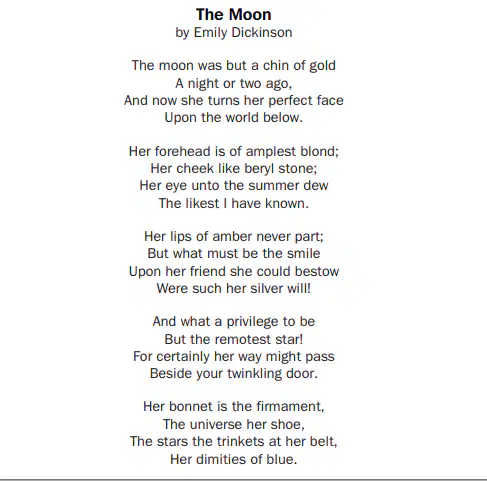 The Moon
by Emily Dickinson

The moon was but a chin of gold
A night or two ago,
And now she turns her perfect face
Upon the world below.

Her forehead is of amplest blond;
Her cheek like beryl stone;
Her eye unto the summer dew
The likest I have known.

Her lips of amber never part;
But what must be the smile
Upon her friend she could bestow
Were such her silver will!

And what a privilege to be
But the remotest star!
For certainly her way might pass
Beside your twinkling door.

Her bonnet is the firmament,
The universe her shoe,
The stars the trinkets at her belt,
Her dimities of blue.